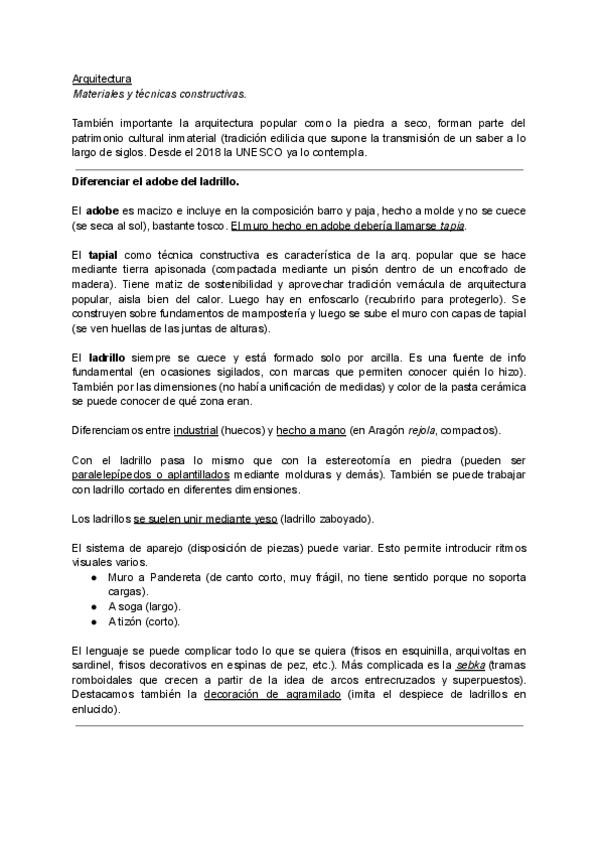 Arquitectura
Materiales y técnicas constructivas.

También importante la arquitectura popular como la piedra a seco, forman parte del patrimonio cultural inmaterial (tradición edilicia que supone la transmisión de un saber a lo largo de siglos. Desde el 2018 la UNESCO ya lo contempla.

Diferenciar el adobe del ladrillo.

El adobe es macizo e incluye en la composición barro y paja, hecho a molde y no se cuece (se seca al sol), bastante tosco. El muro hecho en adobe debería llamarse tapia.

El tapial como técnica constructiva es característica de la arq. popular que se hace mediante tierra apisonada (compactada mediante un pisón dentro de un encofrado de madera). Tiene matiz de sostenibilidad y aprovechar tradición vernácula de arquitectura popular, aisla bien del calor. Luego hay en enfoscarlo (recubrirlo para protegerlo). Se construyen sobre fundamentos de mampostería y luego se sube el muro con capas de tapial (se ven huellas de las juntas de alturas).

El ladrillo siempre se cuece y está formado solo por arcilla. Es una fuente de info fundamental (en ocasiones sigilados, con marcas que permiten conocer quién lo hizo). También por las dimensiones (no había unificación de medidas) y color de la pasta cerámica se puede conocer de qué zona eran.

Diferenciamos entre industrial (huecos) y hecho a mano (en Aragón rejola, compactos).

Con el ladrillo pasa lo mismo que con la estereotomía en piedra (pueden ser paralelepípedos o aplantillados mediante molduras y demás). También se puede trabajar con ladrillo cortado en diferentes dimensiones.

Los ladrillos se suelen unir mediante yeso (ladrillo zaboyado).

El sistema de aparejo (disposición de piezas) puede variar. Esto permite introducir ritmos visuales varios.
● Muro a Pandereta (de canto corto, muy frágil, no tiene sentido porque no soporta cargas).
● A soga (largo).
● A tizón (corto).

El lenguaje se puede complicar todo lo que se quiera (frisos en esquinilla, arquivoltas en sardinel, frisos decorativos en espinas de pez, etc.). Más complicada es la sebka (tramas romboidales que crecen a partir de la idea de arcos entrecruzados y superpuestos). Destacamos también la decoración de agramilado (imita el despiece de ladrillos en enlucido).